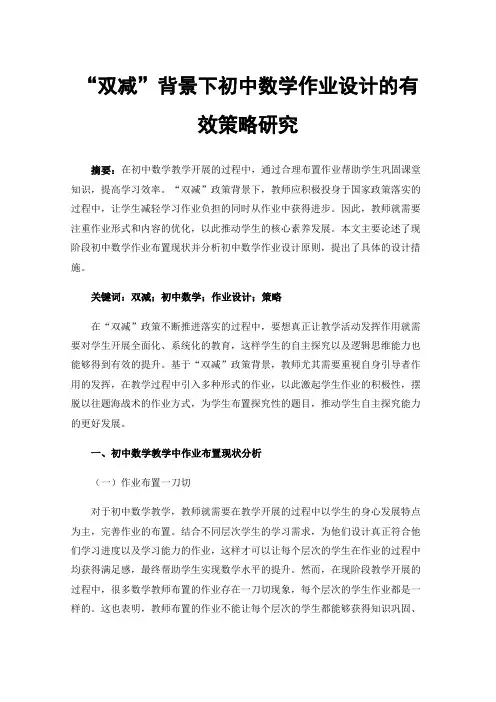 “双减”背景下初中数学作业设计的有效策略研究

摘要：在初中数学教学开展的过程中，通过合理布置作业帮助学生巩固课堂知识，提高学习效率。“双减”政策背景下，教师应积极投身于国家政策落实的过程中，让学生减轻学习作业负担的同时从作业中获得进步。因此，教师就需要注重作业形式和内容的优化，以此推动学生的核心素养发展。本文主要论述了现阶段初中数学作业布置现状并分析初中数学作业设计原则，提出了具体的设计措施。

关键词：双减；初中数学；作业设计；策略

在“双减”政策不断推进落实的过程中，要想真正让教学活动发挥作用就需要对学生开展全面化、系统化的教育，这样学生的自主探究以及逻辑思维能力也能够得到有效的提升。基于“双减”政策背景，教师尤其需要重视自身引导者作用的发挥，在教学过程中引入多种形式的作业，以此激起学生作业的积极性，摆脱以往题海战术的作业方式，为学生布置探究性的题目，推动学生自主探究能力的更好发展。

一、初中数学教学中作业布置现状分析

（一）作业布置一刀切

对于初中数学教学，教师就需要在教学开展的过程中以学生的身心发展特点为主，完善作业的布置。结合不同层次学生的学习需求，为他们设计真正符合他们学习进度以及学习能力的作业，这样才可以让每个层次的学生在作业的过程中均获得满足感，最终帮助学生实现数学水平的提升。然而，在现阶段教学开展的过程中，很多数学教师布置的作业存在一刀切现象，每个层次的学生作业都是一样的。这也表明，教师布置的作业不能让每个层次的学生都能够获得知识巩固、